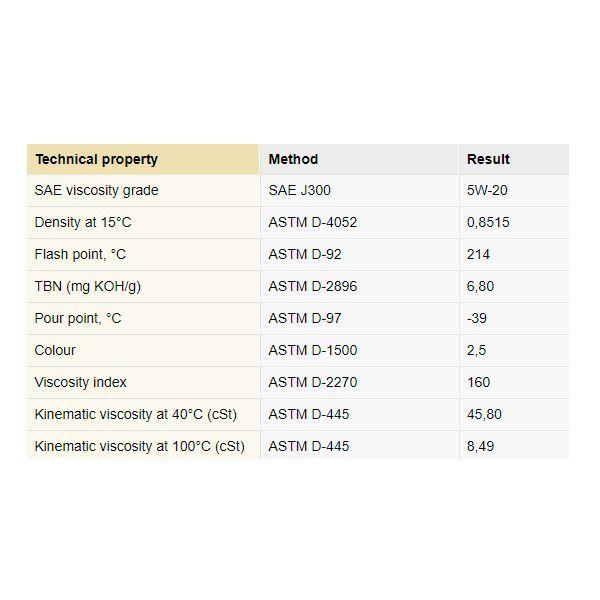 | Technical property | Method | Result |
|---|---|---|
| SAE viscosity grade | SAE J300 | 5W-20 |
| Density at 15°C | ASTM D-4052 | 0,8515 |
| Flash point, °C | ASTM D-92 | 214 |
| TBN (mg KOH/g) | ASTM D-2896 | 6,80 |
| Pour point, °C | ASTM D-97 | -39 |
| Colour | ASTM D-1500 | 2,5 |
| Viscosity index | ASTM D-2270 | 160 |
| Kinematic viscosity at 40°C (cSt) | ASTM D-445 | 45,80 |
| Kinematic viscosity at 100°C (cSt) | ASTM D-445 | 8,49 |